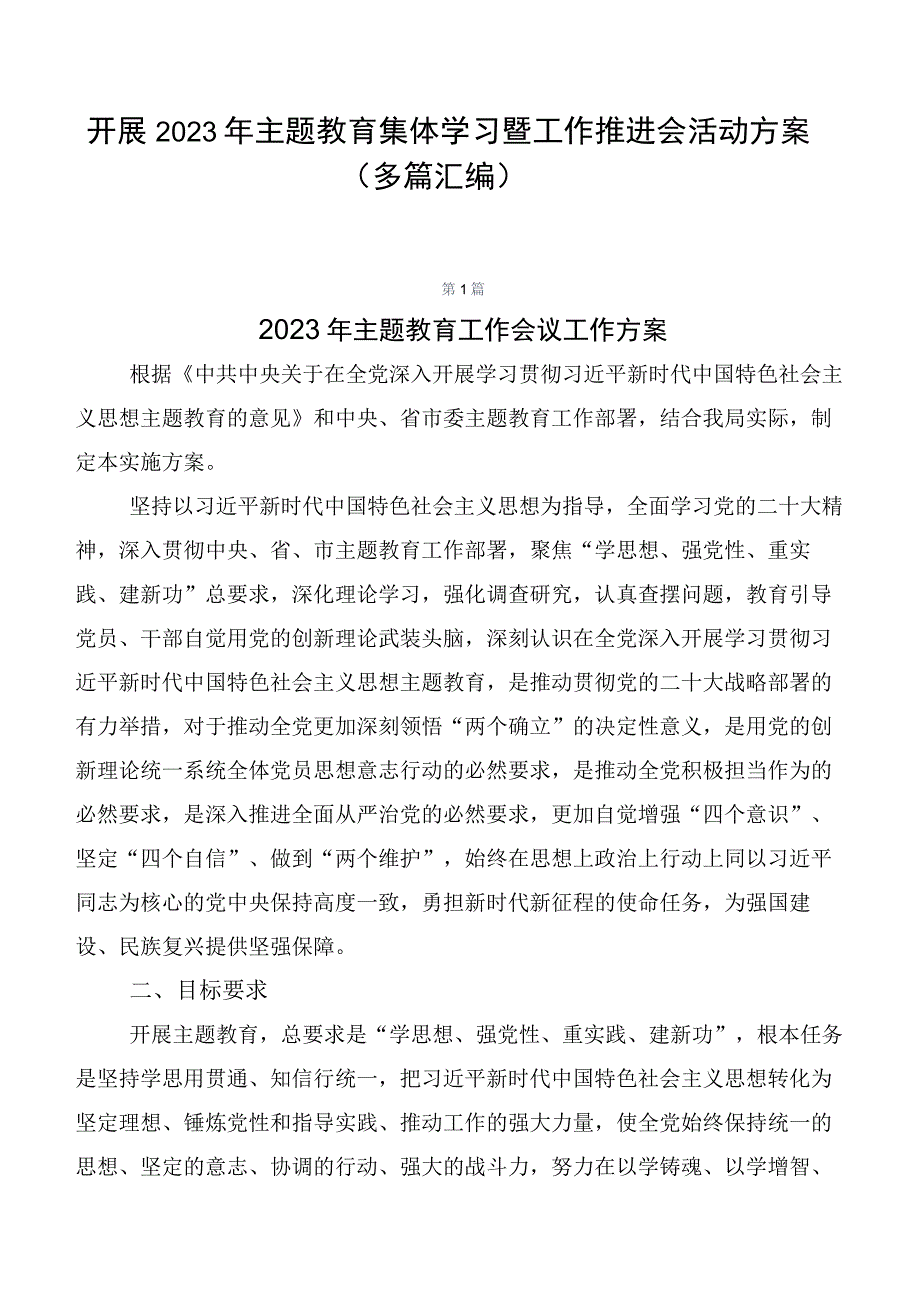 开展2023年主题教育集体学习暨工作推进会活动方案（多篇汇编）

第1篇

2023年主题教育工作会议工作方案

根据《中共中央关于在全党深入开展学习贯彻习近平新时代中国特色社会主义思想主题教育的意见》和中央、省市委主题教育工作部署，结合我局实际，制定本实施方案。

坚持以习近平新时代中国特色社会主义思想为指导，全面学习党的二十大精神，深入贯彻中央、省、市主题教育工作部署，聚焦“学思想、强党性、重实践、建新功”总要求，深化理论学习，强化调查研究，认真查摆问题，教育引导党员、干部自觉用党的创新理论武装头脑，深刻认识在全党深入开展学习贯彻习近平新时代中国特色社会主义思想主题教育，是推动贯彻党的二十大战略部署的有力举措，对于推动全党更加深刻领悟“两个确立”的决定性意义，是用党的创新理论统一系统全体党员思想意志行动的必然要求，是推动全党积极担当作为的必然要求，是深入推进全面从严治党的必然要求，更加自觉增强“四个意识”、坚定“四个自信”、做到“两个维护”，始终在思想上政治上行动上同以习近平同志为核心的党中央保持高度一致，勇担新时代新征程的使命任务，为强国建设、民族复兴提供坚强保障。

二、目标要求

开展主题教育，总要求是“学思想、强党性、重实践、建新功”，根本任务是坚持学思用贯通、知信行统一，把习近平新时代中国特色社会主义思想转化为坚定理想、锤炼党性和指导实践、推动工作的强大力量，使全党始终保持统一的思想、坚定的意志、协调的行动、强大的战斗力，努力在以学铸魂、以学增智、